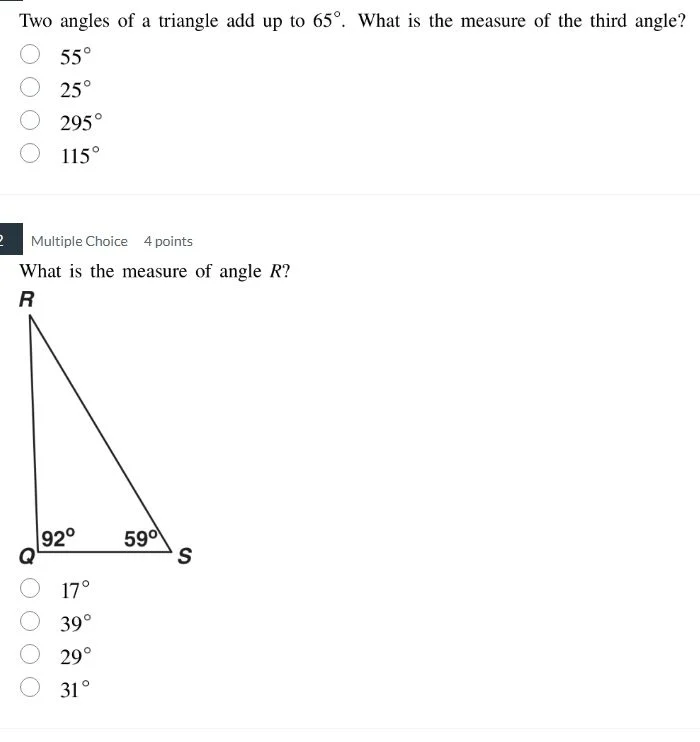 Two angles of a triangle add up to $65^\circ$. What is the measure of the third angle?

$55^\circ$

$25^\circ$

$295^\circ$

$115^\circ$

2

Multiple Choice 4 points

What is the measure of angle $R$?

R

92°

59°

Q

S

$17^\circ$

$39^\circ$

$29^\circ$

$31^\circ$